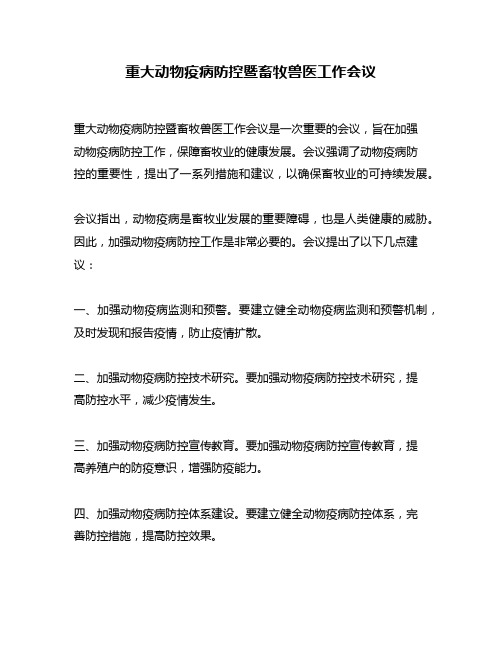 重大动物疫病防控暨畜牧兽医工作会议

重大动物疫病防控暨畜牧兽医工作会议是一次重要的会议，旨在加强动物疫病防控工作，保障畜牧业的健康发展。会议强调了动物疫病防控的重要性，提出了一系列措施和建议，以确保畜牧业的可持续发展。

会议指出，动物疫病是畜牧业发展的重要障碍，也是人类健康的威胁。因此，加强动物疫病防控工作是非常必要的。会议提出了以下几点建议：

一、加强动物疫病监测和预警。要建立健全动物疫病监测和预警机制，及时发现和报告疫情，防止疫情扩散。

二、加强动物疫病防控技术研究。要加强动物疫病防控技术研究，提高防控水平，减少疫情发生。

三、加强动物疫病防控宣传教育。要加强动物疫病防控宣传教育，提高养殖户的防疫意识，增强防疫能力。

四、加强动物疫病防控体系建设。要建立健全动物疫病防控体系，完善防控措施，提高防控效果。